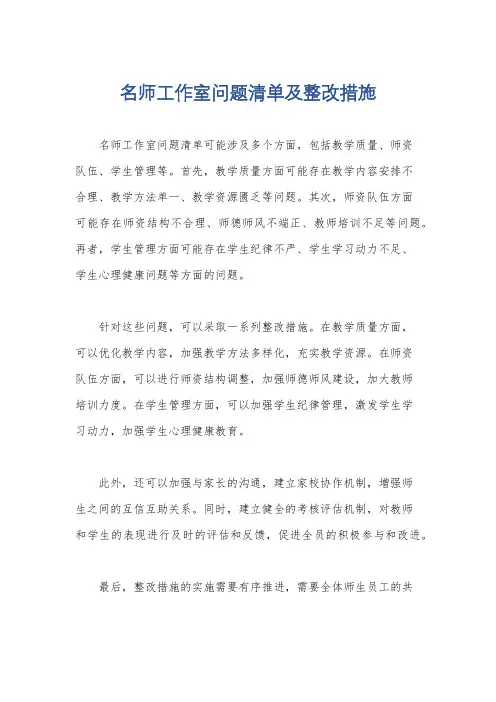 名师工作室问题清单及整改措施

名师工作室问题清单可能涉及多个方面，包括教学质量、师资队伍、学生管理等。首先，教学质量方面可能存在教学内容安排不合理、教学方法单一、教学资源匮乏等问题。其次，师资队伍方面可能存在师资结构不合理、师德师风不端正、教师培训不足等问题。再者，学生管理方面可能存在学生纪律不严、学生学习动力不足、学生心理健康问题等方面的问题。

针对这些问题，可以采取一系列整改措施。在教学质量方面，可以优化教学内容，加强教学方法多样化，充实教学资源。在师资队伍方面，可以进行师资结构调整，加强师德师风建设，加大教师培训力度。在学生管理方面，可以加强学生纪律管理，激发学生学习动力，加强学生心理健康教育。

此外，还可以加强与家长的沟通，建立家校协作机制，增强师生之间的互信互助关系。同时，建立健全的考核评估机制，对教师和学生的表现进行及时的评估和反馈，促进全员的积极参与和改进。

最后，整改措施的实施需要有序推进，需要全体师生员工的共